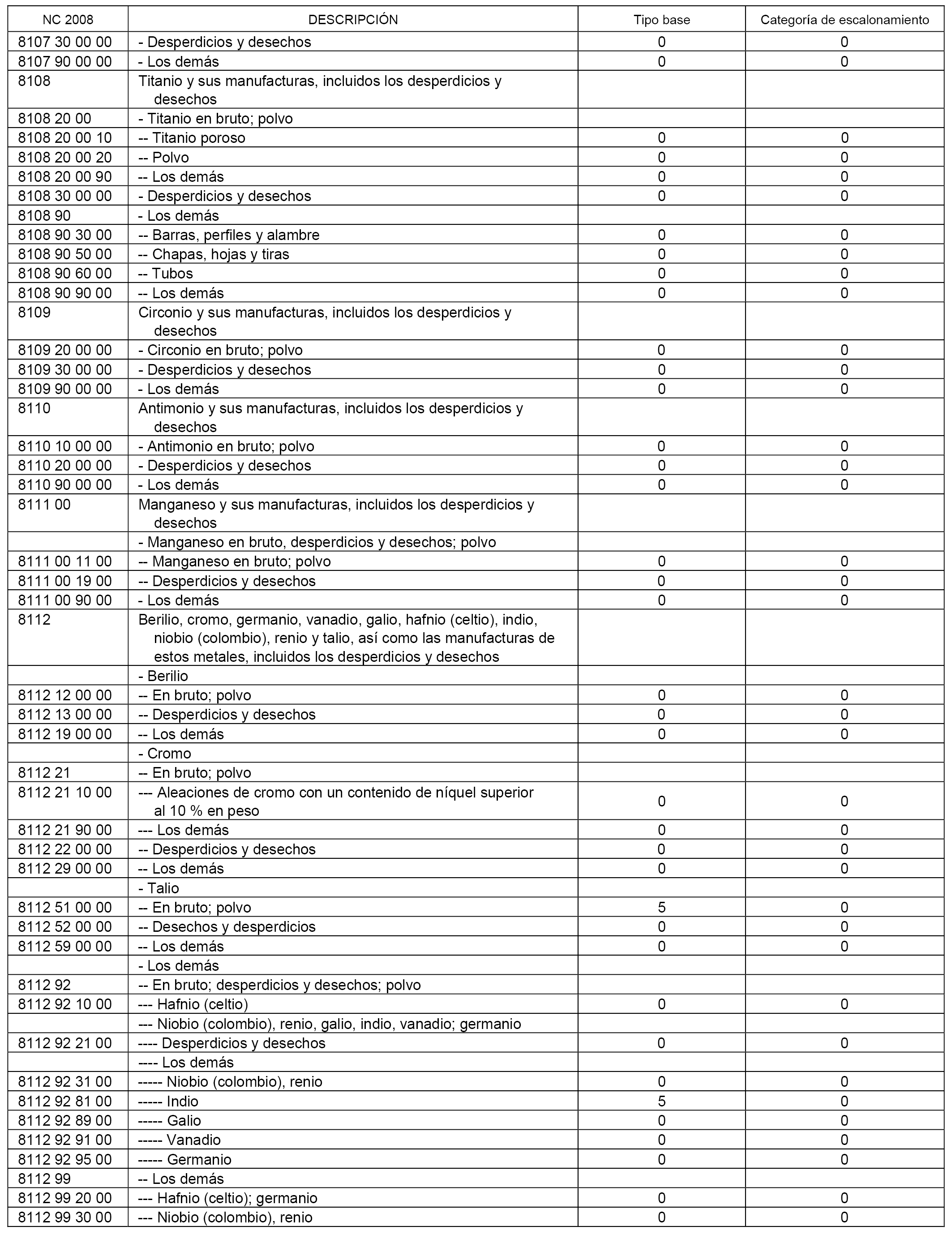 | NC 2008 | DESCRIPCIÓN | Tipo base | Categoría de escalonamiento |
|---|---|---|---|
| 8107 30 00 00 | - Desperdicios y desechos | 0 | 0 |
| 8107 90 00 00 | - Los demás | 0 | 0 |
| 8108 | Titanio y sus manufacturas, incluidos los desperdicios y desechos | | |
| 8108 20 00 | - Titanio en bruto; polvo | | |
| 8108 20 00 10 | -- Titanio poroso | 0 | 0 |
| 8108 20 00 20 | -- Polvo | 0 | 0 |
| 8108 20 00 90 | -- Los demás | 0 | 0 |
| 8108 30 00 00 | - Desperdicios y desechos | 0 | 0 |
| 8108 90 | - Los demás | | |
| 8108 90 30 00 | -- Barras, perfiles y alambre | 0 | 0 |
| 8108 90 50 00 | -- Chapas, hojas y tiras | 0 | 0 |
| 8108 90 60 00 | -- Tubos | 0 | 0 |
| 8108 90 90 00 | -- Los demás | 0 | 0 |
| 8109 | Circonio y sus manufacturas, incluidos los desperdicios y desechos | | |
| 8109 20 00 00 | - Circonio en bruto; polvo | 0 | 0 |
| 8109 30 00 00 | - Desperdicios y desechos | 0 | 0 |
| 8109 90 00 00 | - Los demás | 0 | 0 |
| 8110 | Antimonio y sus manufacturas, incluidos los desperdicios y desechos | | |
| 8110 10 00 00 | - Antimonio en bruto; polvo | 0 | 0 |
| 8110 20 00 00 | - Desperdicios y desechos | 0 | 0 |
| 8110 90 00 00 | - Los demás | 0 | 0 |
| 8111 00 | Manganeso y sus manufacturas, incluidos los desperdicios y desechos | | |
| | - Manganeso en bruto, desperdicios y desechos; polvo | | |
| 8111 00 11 00 | -- Manganeso en bruto; polvo | 0 | 0 |
| 8111 00 19 00 | -- Desperdicios y desechos | 0 | 0 |
| 8111 00 90 00 | - Los demás | 0 | 0 |
| 8112 | Berilio, cromo, germanio, vanadio, galio, hafnio (celtio), indio, niobio (colombio), renio y talio, así como las manufacturas de estos metales, incluidos los desperdicios y desechos | | |
| | - Berilio | | |
| 8112 12 00 00 | -- En bruto; polvo | 0 | 0 |
| 8112 13 00 00 | -- Desperdicios y desechos | 0 | 0 |
| 8112 19 00 00 | -- Los demás | 0 | 0 |
| | - Cromo | | |
| 8112 21 | -- En bruto; polvo | | |
| 8112 21 10 00 | --- Aleaciones de cromo con un contenido de níquel superior al 10 % en peso | 0 | 0 |
| 8112 21 90 00 | --- Los demás | 0 | 0 |
| 8112 22 00 00 | -- Desperdicios y desechos | 0 | 0 |
| 8112 29 00 00 | -- Los demás | 0 | 0 |
| | - Talio | | |
| 8112 51 00 00 | -- En bruto; polvo | 5 | 0 |
| 8112 52 00 00 | -- Desechos y desperdicios | 0 | 0 |
| 8112 59 00 00 | -- Los demás | 0 | 0 |
| | - Los demás | | |
| 8112 92 | -- En bruto; desperdicios y desechos; polvo | | |
| 8112 92 10 00 | --- Hafnio (celtio) | 0 | 0 |
| | --- Niobio (colombio), renio, galio, indio, vanadio; germanio | | |
| 8112 92 21 00 | ---- Desperdicios y desechos | 0 | 0 |
| | ---- Los demás | | |
| 8112 92 31 00 | ----- Niobio (colombio), renio | 0 | 0 |
| 8112 92 81 00 | ----- Indio | 5 | 0 |
| 8112 92 89 00 | ----- Galio | 0 | 0 |
| 8112 92 91 00 | ----- Vanadio | 0 | 0 |
| 8112 92 95 00 | ----- Germanio | 0 | 0 |
| 8112 99 | -- Los demás | | |
| 8112 99 20 00 | --- Hafnio (celtio); germanio | 0 | 0 |
| 8112 99 30 00 | --- Niobio (colombio), renio | 0 | 0 |